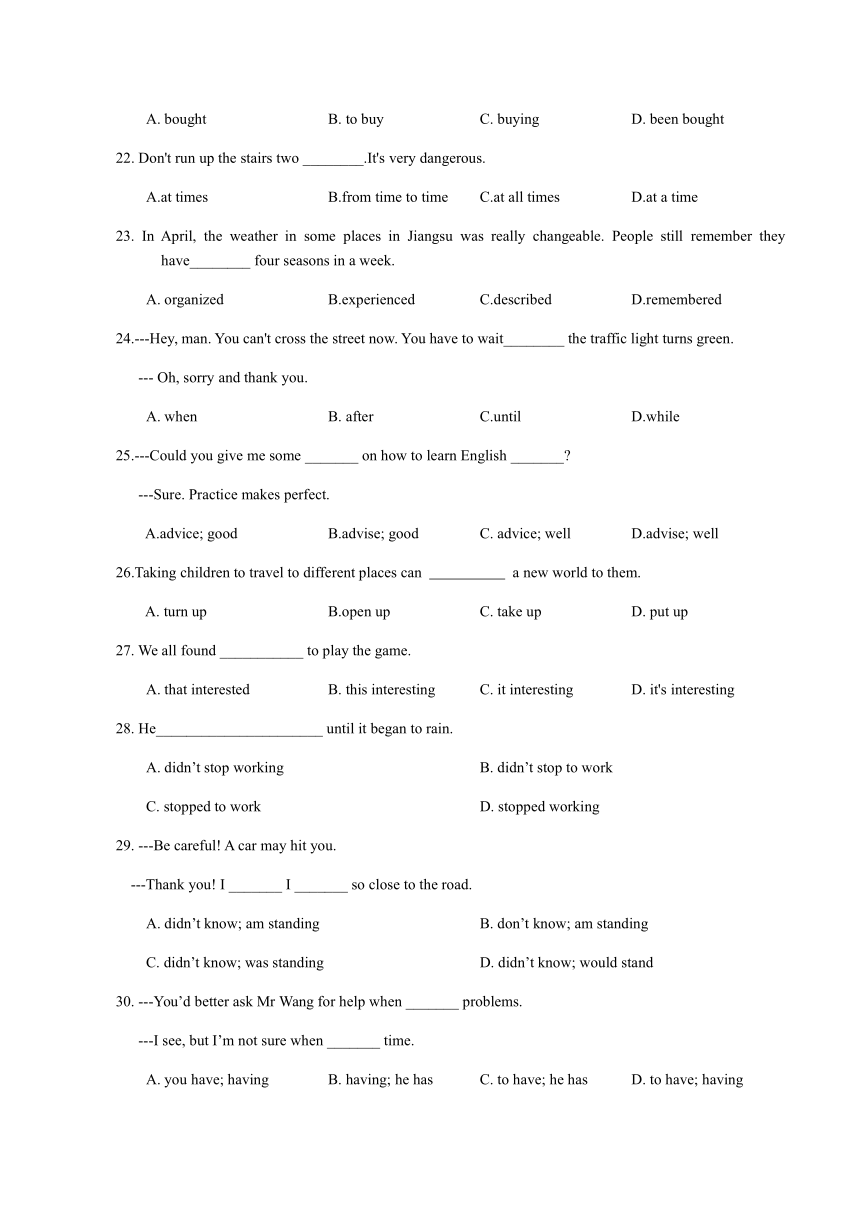 A. bought B. to buy C. buying D. been bought

22. Don't run up the stairs two ________.It's very dangerous.

A.at times B.from time to time C.at all times D.at a time

23. In April, the weather in some places in Jiangsu was really changeable. People still remember they have________ four seasons in a week.

A. organized B.experienced C.described D.remembered

24.---Hey, man. You can't cross the street now. You have to wait________ the traffic light turns green.

--- Oh, sorry and thank you.

A. when B. after C.until D.while

25.---Could you give me some _______ on how to learn English _______?

---Sure. Practice makes perfect.

A.advice; good B.advise; good C. advice; well D.advise; well

26.Taking children to travel to different places can __________ a new world to them.

A. turn up B.open up C. take up D. put up

27. We all found ___________ to play the game.

A. that interested B. this interesting C. it interesting D. it's interesting

28. He______________________ until it began to rain.

A. didn’t stop working B. didn’t stop to work

C. stopped to work D. stopped working

29. ---Be careful! A car may hit you.

---Thank you! I _______ I _______ so close to the road.

A. didn’t know; am standing B. don’t know; am standing

C. didn’t know; was standing D. didn’t know; would stand

30. ---You’d better ask Mr Wang for help when _______ problems.

---I see, but I’m not sure when _______ time.

A. you have; having B. having; he has C. to have; he has D. to have; having